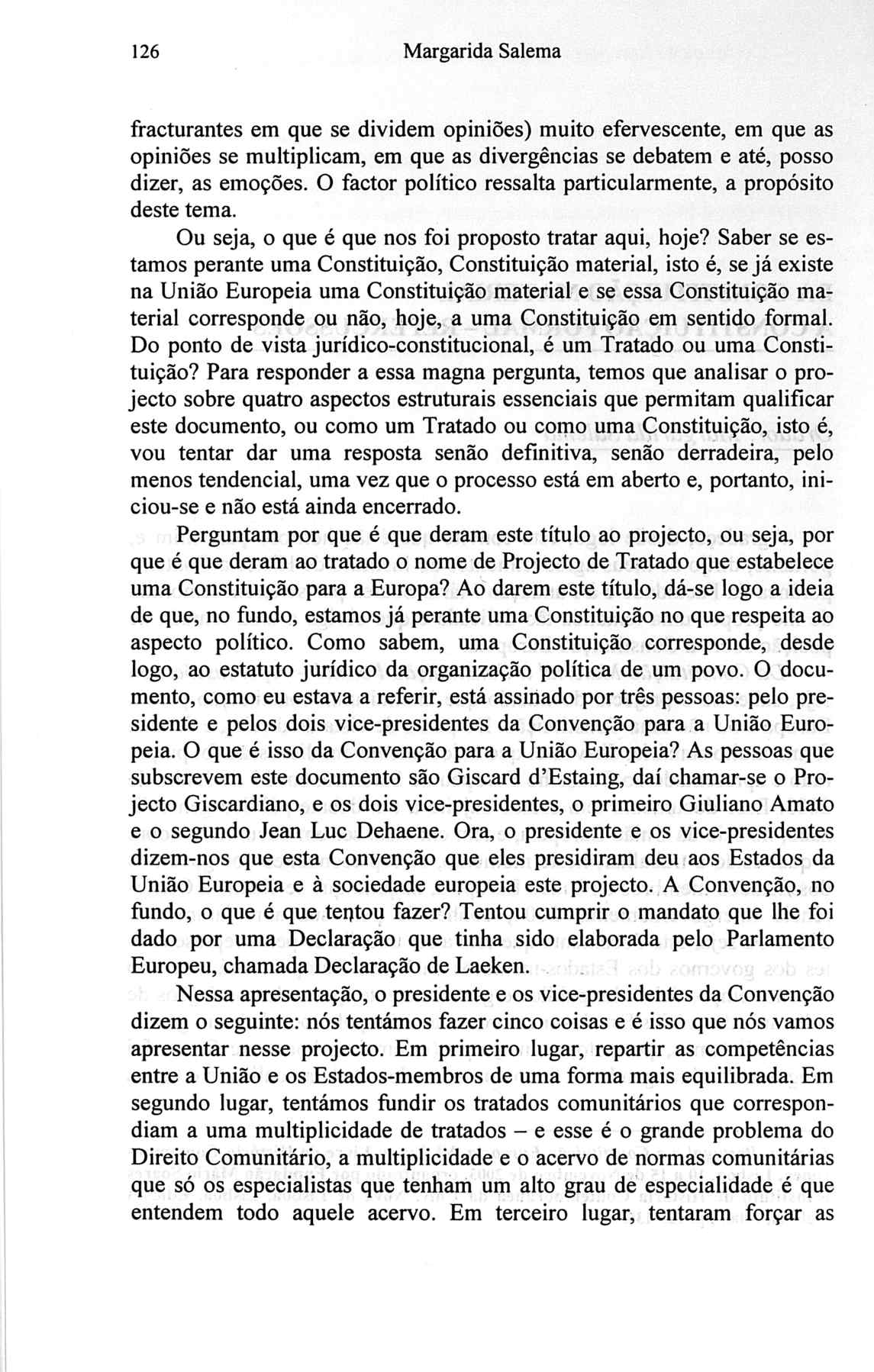 126 Margarida Salema

fracturantes em que se dividem opiniões) muito efervescente, em que as opiniões se multiplicam, em que as divergências se debatem e até, posso dizer, as emoções. O factor político ressalta particularmente, a propósito deste tema.

Ou seja, o que é que nos foi proposto tratar aqui, hoje? Saber se estamos perante uma Constituição, Constituição material, isto é, se já existe na União Europeia uma Constituição material e se essa Constituição material corresponde ou não, hoje, a uma Constituição em sentido formal. Do ponto de vista jurídico-constitucional, é um Tratado ou uma Constituição? Para responder a essa magna pergunta, temos que analisar o projecto sobre quatro aspectos estruturais essenciais que permitam qualificar este documento, ou como um Tratado ou como uma Constituição, isto é, vou tentar dar uma resposta senão definitiva, senão derradeira, pelo menos tendencial, uma vez que o processo está em aberto e, portanto, iniciou-se e não está ainda encerrado.

Perguntam por que é que deram este título ao projecto, ou seja, por que é que deram ao tratado o nome de Projecto de Tratado que estabelece uma Constituição para a Europa? Ao darem este título, dá-se logo a ideia de que, no fundo, estamos já perante uma Constituição no que respeita ao aspecto político. Como sabem, uma Constituição corresponde, desde logo, ao estatuto jurídico da organização política de um povo. O documento, como eu estava a referir, está assinado por três pessoas: pelo presidente e pelos dois vice-presidentes da Convenção para a União Europeia. O que é isso da Convenção para a União Europeia? As pessoas que subscrevem este documento são Giscard d'Estaing, daí chamar-se o Projecto Giscardiano, e os dois vice-presidentes, o primeiro Giuliano Amato e o segundo Jean Luc Dehaene. Ora, o presidente e os vice-presidentes dizem-nos que esta Convenção que eles presidiram deu aos Estados da União Europeia e à sociedade europeia este projecto. A Convenção, no fundo, o que é que tentou fazer? Tentou cumprir o mandato que lhe foi dado por uma Declaração que tinha sido elaborada pelo Parlamento Europeu, chamada Declaração de Laeken.

Nessa apresentação, o presidente e os vice-presidentes da Convenção dizem o seguinte: nós tentámos fazer cinco coisas e é isso que nós vamos apresentar nesse projecto. Em primeiro lugar, repartir as competências entre a União e os Estados-membros de uma forma mais equilibrada. Em segundo lugar, tentámos fundir os tratados comunitários que correspondiam a uma multiplicidade de tratados – e esse é o grande problema do Direito Comunitário, a multiplicidade e o acervo de normas comunitárias que só os especialistas que tenham um alto grau de especialidade é que entendem todo aquele acervo. Em terceiro lugar, tentaram forçar as